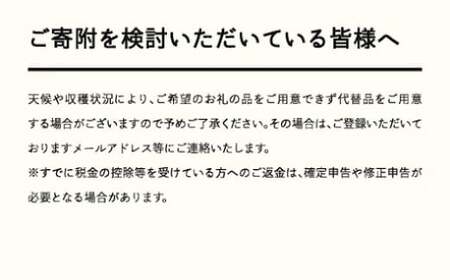 ご寄附を検討いただいている皆様へ

天候や収穫状況により、ご希望のお礼の品をご用意できず代替品をご用意する場合がございますので予めご了承ください。その場合は、ご登録いただいておりますメールアドレス等にご連絡いたします。
※すでに税金の控除等を受けている方へのご返金は、確定申告や修正申告が必要となる場合があります。